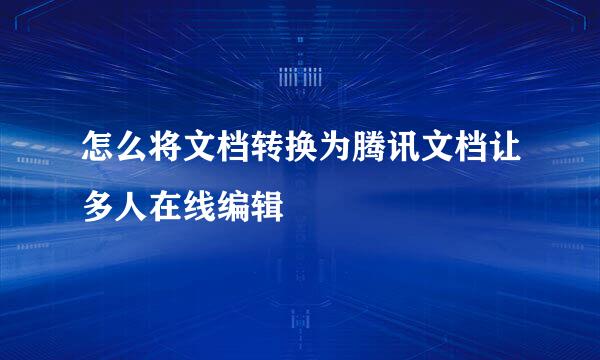 怎么将文档转换为腾讯文档让多人在线编辑